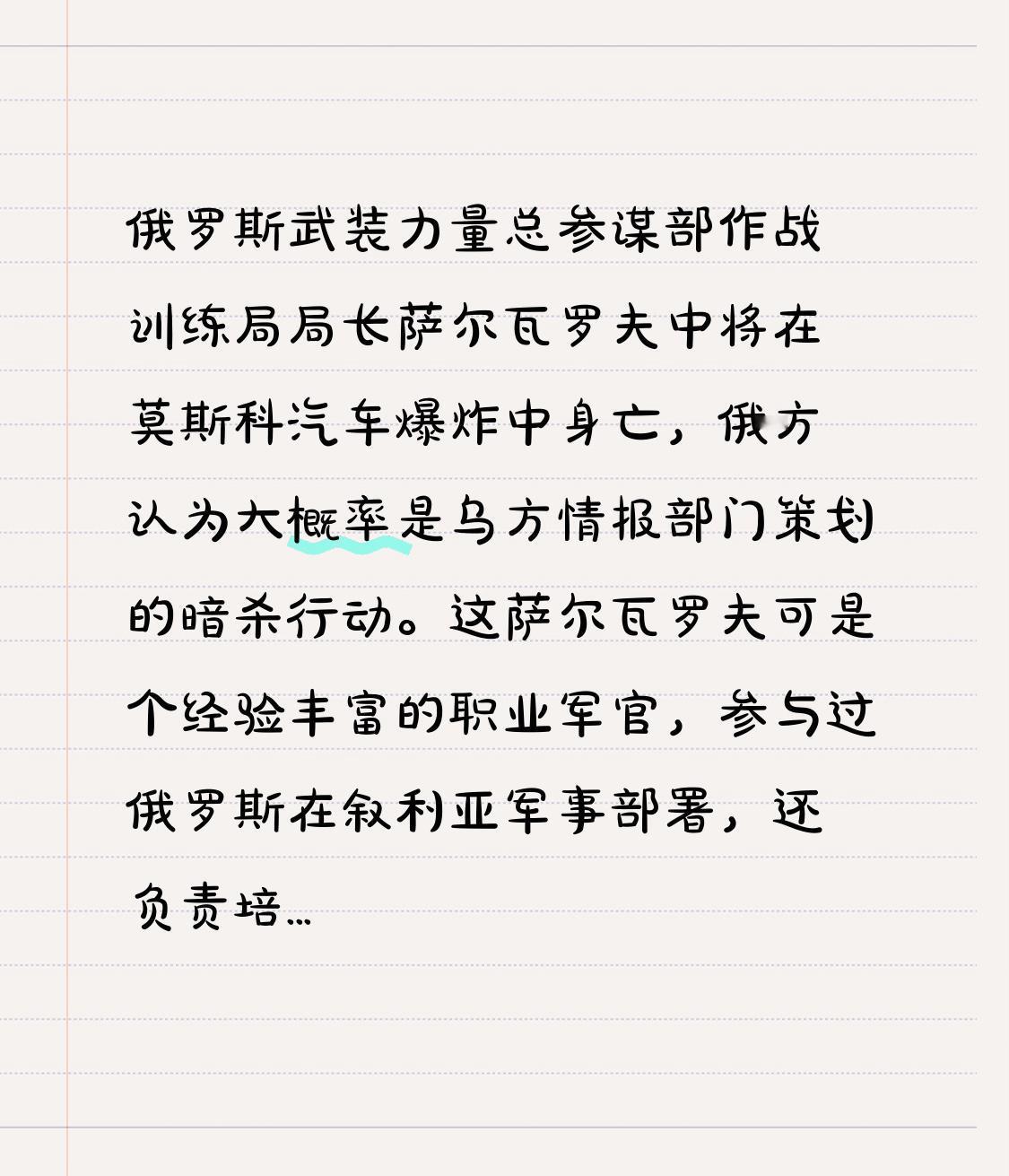 俄罗斯武装力量总参谋部作战训练局局长萨尔瓦罗夫中将在莫斯科汽车爆炸中身亡，俄方认为大概率是乌方情报部门策划的暗杀行动。这萨尔瓦罗夫可是个经验丰富的职业军官，参与过俄罗斯在叙利亚军事部署，还负责培...